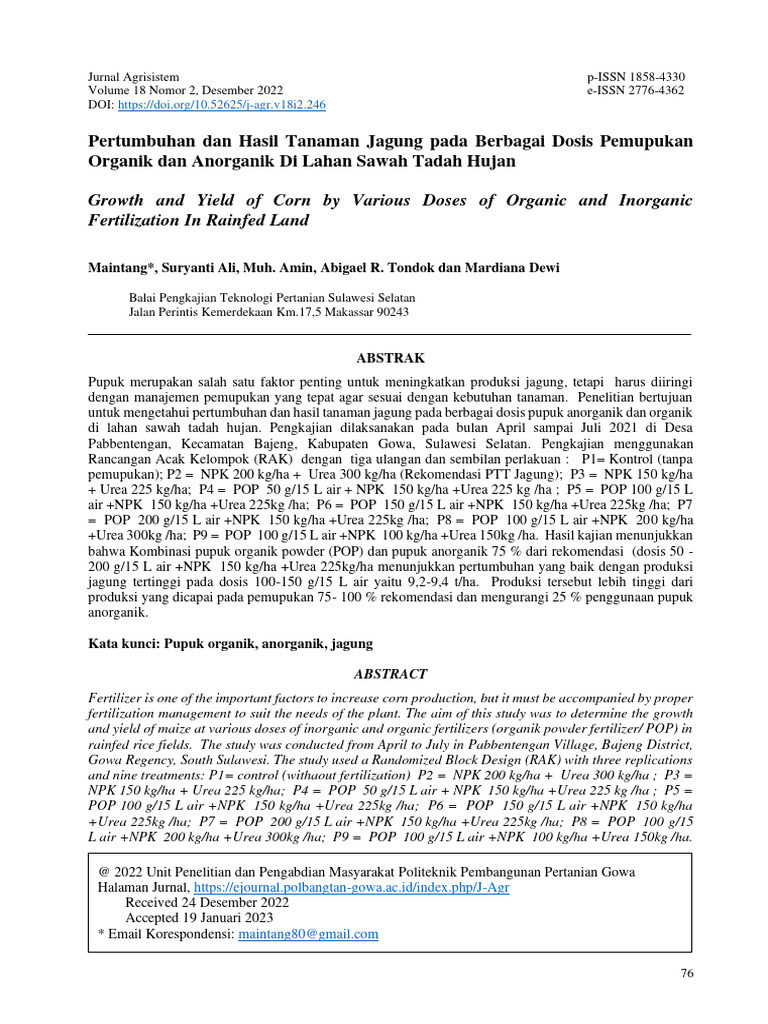 Jurnal Agrisistem
Volume 18 Nomor 2, Desember 2022
DOI: https://doi.org/10.52625/j-agr.v18i2.246

p-ISSN 1858-4330
e-ISSN 2776-4362

Pertumbuhan dan Hasil Tanaman Jagung pada Berbagai Dosis Pemupukan Organik dan Anorganik Di Lahan Sawah Tadah Hujan

Growth and Yield of Corn by Various Doses of Organic and Inorganic Fertilization In Rainfed Land

Maintang*, Suryanti Ali, Muh. Amin, Abigael R. Tondok dan Mardiana Dewi

Balai Pengkajian Teknologi Pertanian Sulawesi Selatan
Jalan Perintis Kemerdekaan Km.17,5 Makassar 90243

ABSTRAK

Pupuk merupakan salah satu faktor penting untuk meningkatkan produksi jagung, tetapi harus diiringi dengan manajemen pemupukan yang tepat agar sesuai dengan kebutuhan tanaman. Penelitian bertujuan untuk mengetahui pertumbuhan dan hasil tanaman jagung pada berbagai dosis pupuk anorganik dan organik di lahan sawah tadah hujan. Pengkajian dilaksanakan pada bulan April sampai Juli 2021 di Desa Pabbentengan, Kecamatan Bajeng, Kabupaten Gowa, Sulawesi Selatan. Pengkajian menggunakan Rancangan Acak Kelompok (RAK) dengan tiga ulangan dan sembilan perlakuan : P1= Kontrol (tanpa pemupukan); P2 = NPK 200 kg/ha + Urea 300 kg/ha (Rekomendasi PTT Jagung); P3 = NPK 150 kg/ha + Urea 225 kg/ha; P4 = POP 50 g/15 L air + NPK 150 kg/ha +Urea 225 kg /ha ; P5 = POP 100 g/15 L air +NPK 150 kg/ha +Urea 225kg /ha; P6 = POP 150 g/15 L air +NPK 150 kg/ha +Urea 225kg /ha; P7 = POP 200 g/15 L air +NPK 150 kg/ha +Urea 225kg /ha; P8 = POP 100 g/15 L air +NPK 200 kg/ha +Urea 300kg /ha; P9 = POP 100 g/15 L air +NPK 100 kg/ha +Urea 150kg /ha. Hasil kajian menunjukkan bahwa Kombinasi pupuk organik powder (POP) dan pupuk anorganik 75 % dari rekomendasi (dosis 50 - 200 g/15 L air +NPK 150 kg/ha +Urea 225kg/ha menunjukkan pertumbuhan yang baik dengan produksi jagung tertinggi pada dosis 100-150 g/15 L air yaitu 9,2-9,4 t/ha. Produksi tersebut lebih tinggi dari produksi yang dicapai pada pemupukan 75- 100 % rekomendasi dan mengurangi 25 % penggunaan pupuk anorganik.

Kata kunci: Pupuk organik, anorganik, jagung

ABSTRACT

Fertilizer is one of the important factors to increase corn production, but it must be accompanied by proper fertilization management to suit the needs of the plant. The aim of this study was to determine the growth and yield of maize at various doses of inorganic and organic fertilizers (organik powder fertilizer/ POP) in rainfed rice fields. The study was conducted from April to July in Pabbentengan Village, Bajeng District, Gowa Regency, South Sulawesi. The study used a Randomized Block Design (RAK) with three replications and nine treatments: P1= control (withaout fertilization) P2 = NPK 200 kg/ha + Urea 300 kg/ha ; P3 = NPK 150 kg/ha + Urea 225 kg/ha; P4 = POP 50 g/15 L air + NPK 150 kg/ha +Urea 225 kg /ha ; P5 = POP 100 g/15 L air +NPK 150 kg/ha +Urea 225kg /ha; P6 = POP 150 g/15 L air +NPK 150 kg/ha +Urea 225kg /ha; P7 = POP 200 g/15 L air +NPK 150 kg/ha +Urea 225kg /ha; P8 = POP 100 g/15 L air +NPK 200 kg/ha +Urea 300kg /ha; P9 = POP 100 g/15 L air +NPK 100 kg/ha +Urea 150kg /ha.

@ 2022 Unit Penelitian dan Pengabdian Masyarakat Politeknik Pembangunan Pertanian Gowa
Halaman Jurnal, https://ejournal.polbangtan-gowa.ac.id/index.php/J-Agr
Received 24 Desember 2022
Accepted 19 Januari 2023
* Email Korespondensi: maintang80@gmail.com

76